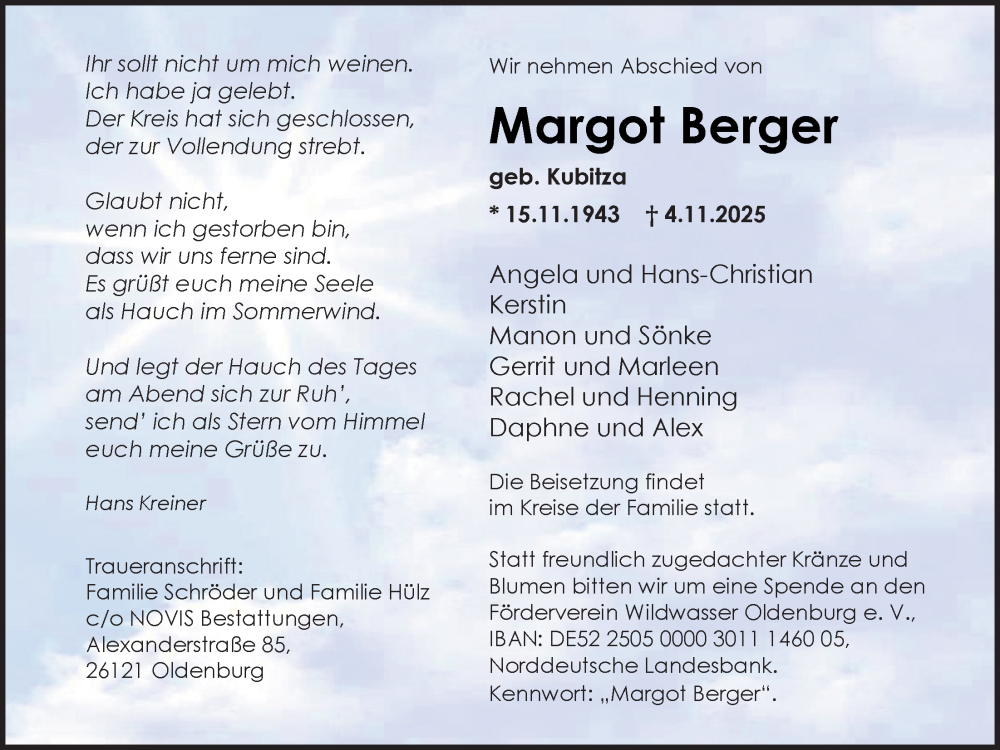 Ihr sollt nicht um mich weinen.
Ich habe ja gelebt.
Der Kreis hat sich geschlossen,
der zur Vollendung strebt.

Glaubt nicht,
wenn ich gestorben bin,
dass wir uns ferne sind.
Es grüßt euch meine Seele
als Hauch im Sommerwind.

Und legt der Hauch des Tages
am Abend sich zur Ruh',
send' ich als Stern vom Himmel
euch meine Grüße zu.

Hans Kreiner

Traueranschrift:
Familie Schröder und Familie Hülz
c/o NOVIS Bestattungen,
Alexanderstraße 85,
26121 Oldenburg

Wir nehmen Abschied von

Margot Berger

geb. Kubitza

* 15.11.1943 † 4.11.2025

Angela und Hans-Christian
Kerstin
Manon und Sönke
Gerrit und Marleen
Rachel und Henning
Daphne und Alex

Die Beisetzung findet
im Kreise der Familie statt.

Statt freundlich zugedachter Kränze und Blumen bitten wir um eine Spende an den Förderverein Wildwasser Oldenburg e. V., IBAN: DE52 2505 0000 3011 1460 05, Norddeutsche Landesbank. Kennwort: „Margot Berger".